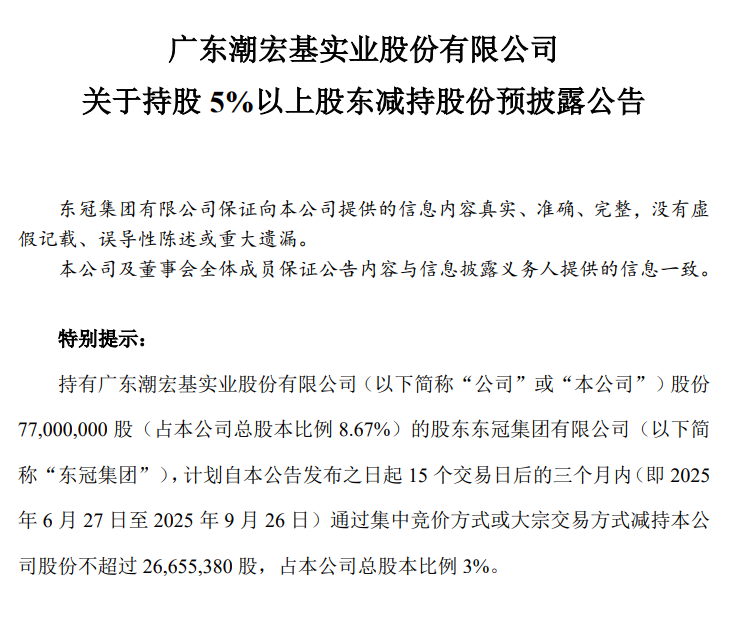 广东潮宏基实业股份有限公司
关于持股 5%以上股东减持股份预披露公告

东冠集团有限公司保证向本公司提供的信息内容真实、准确、完整，没有虚假记载、误导性陈述或重大遗漏。
本公司及董事会全体成员保证公告内容与信息披露义务人提供的信息一致。

特别提示：

持有广东潮宏基实业股份有限公司（以下简称“公司”或“本公司”）股份 77,000,000 股（占本公司总股本比例 8.67%）的股东东冠集团有限公司（以下简称“东冠集团”），计划自本公告发布之日起 15 个交易日后的三个月内（即 2025 年 6 月 27 日至 2025 年 9 月 26 日）通过集中竞价方式或大宗交易方式减持本公司股份不超过 26,655,380 股，占本公司总股本比例 3%。